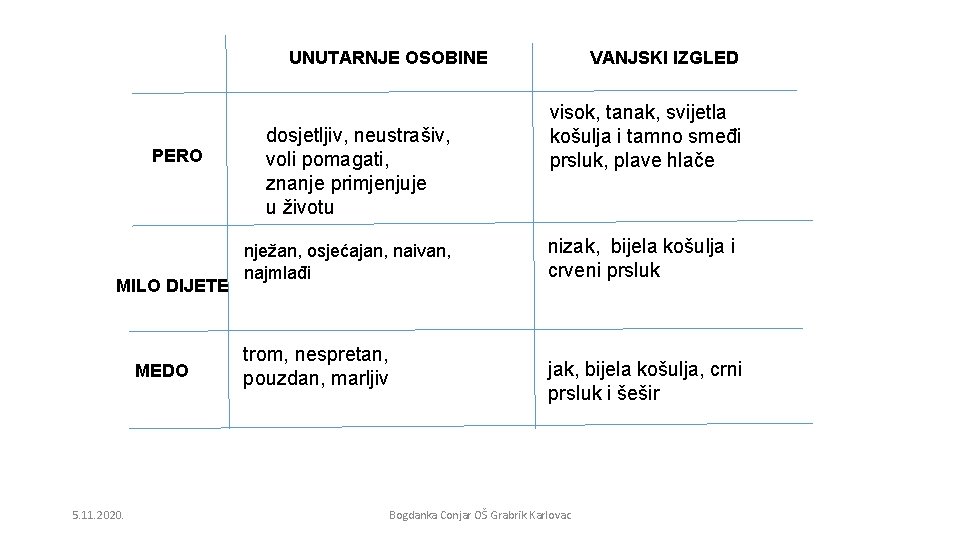 | | UNUTARNJE OSOBINE | VANJSKI IZGLED |
|---|---|---|
| PERO | dosjetljiv, neustrašiv, voli pomagati, znanje primjenjuje u životu | visok, tanak, svijetla košulja i tamno smeđi prsluk, plave hlače |
| MILO DIJETE | nježan, osjećajan, naivan, najmlađi | nizak, bijela košulja i crveni prsluk |
| MEDO | trom, nespretan, pouzdan, marljiv | jak, bijela košulja, crni prsluk i šešir |

5.11.2020.

Bogdanka Conjar OŠ Grabrik Karlovac